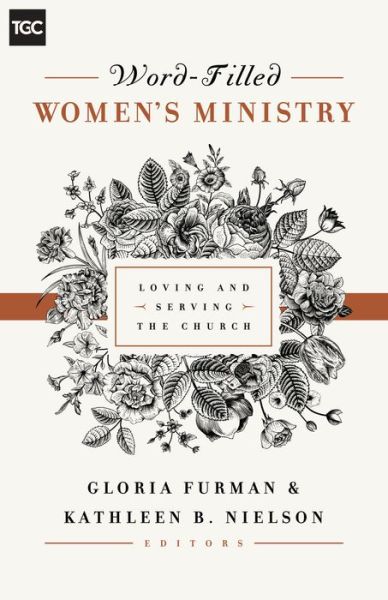 TGC

Word-Filled
WOMEN'S MINISTRY

LOVING AND
SERVING
THE CHURCH

GLORIA FURMAN &
KATHLEEN B. NIELSON
EDITORS